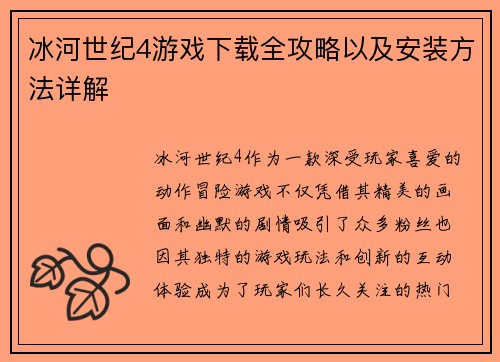 冰河世纪4游戏下载全攻略以及安装方法详解

冰河世纪4作为一款深受玩家喜爱的动作冒险游戏不仅凭借其精美的画面和幽默的剧情吸引了众多粉丝也因其独特的游戏玩法和创新的互动体验成为了玩家们长久关注的热门